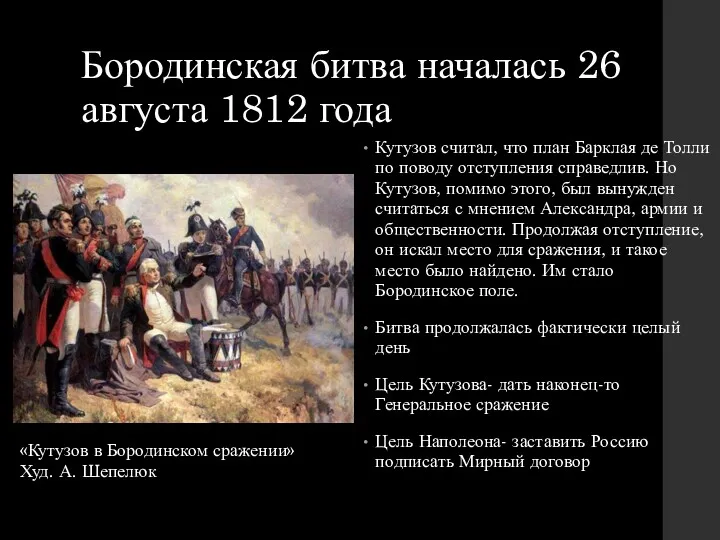 Бородинская битва началась 26 августа 1812 года

«Кутузов в Бородинском сражении» Худ. А. Шепелюк

• Кутузов считал, что план Барклая де Толли по поводу отступления справедлив. Но Кутузов, помимо этого, был вынужден считаться с мнением Александра, армии и общественности. Продолжая отступление, он искал место для сражения, и такое место было найдено. Им стало Бородинское поле.

• Битва продолжалась фактически целый день

• Цель Кутузова- дать наконец-то Генеральное сражение

• Цель Наполеона- заставить Россию подписать Мирный договор